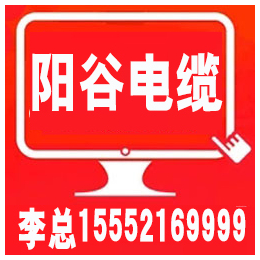 阳谷电缆

李总15552169999